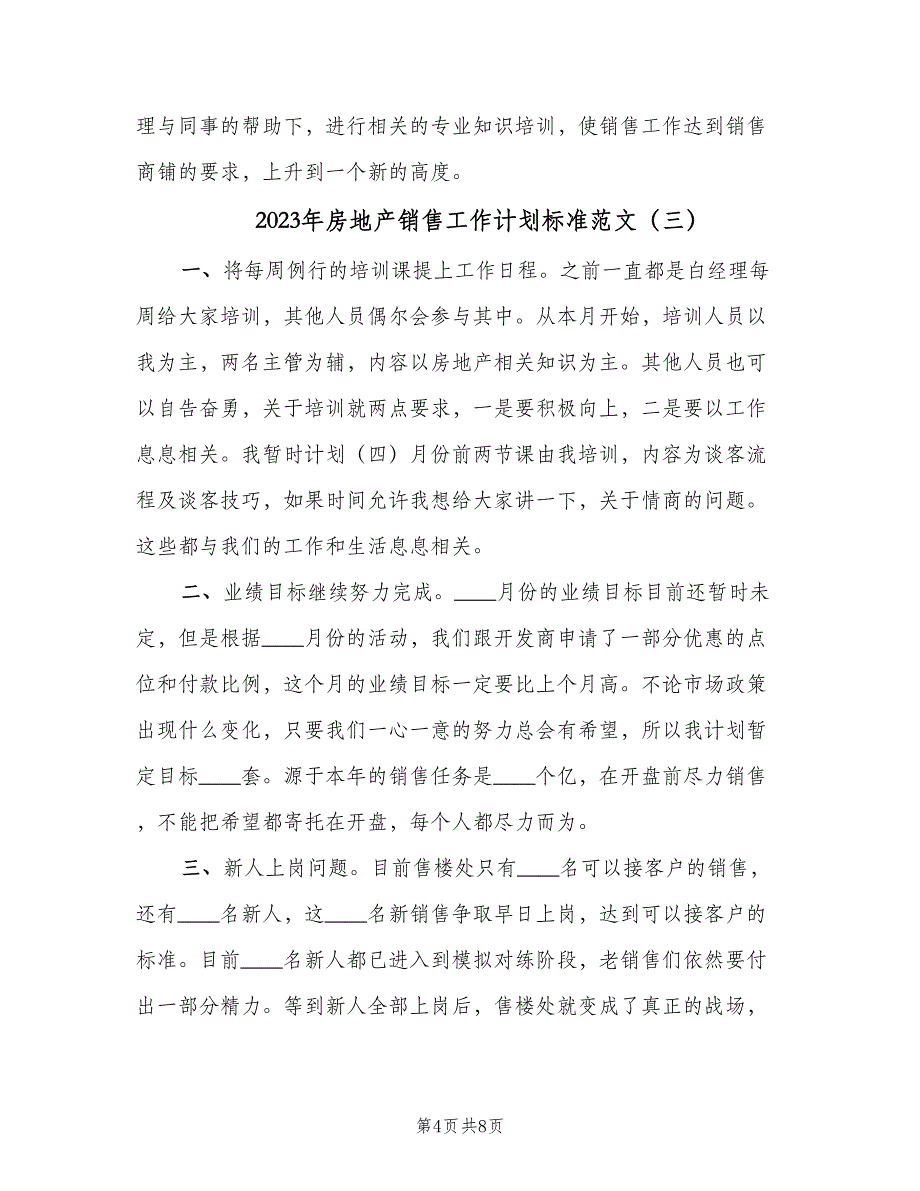 理与同事的帮助下，进行相关的专业知识培训，使销售工作达到销售商铺的要求，上升到一个新的高度。

2023年房地产销售工作计划标准范文（三）

一、将每周例行的培训课提上工作日程。之前一直都是白经理每周给大家培训，其他人员偶尔会参与其中。从本月开始，培训人员以我为主，两名主管为辅，内容以房地产相关知识为主。其他人员也可以自告奋勇，关于培训就两点要求，一是要积极向上，二是要以工作息息相关。我暂时计划（四）月份前两节课由我培训，内容为谈客流程及谈客技巧，如果时间允许我想给大家讲一下，关于情商的问题。这些都与我们的工作和生活息息相关。

二、业绩目标继续努力完成。____月份的业绩目标目前还暂时未定，但是根据____月份的活动，我们跟开发商申请了一部分优惠的点位和付款比例，这个月的业绩目标一定要比上个月高。不论市场政策出现什么变化，只要我们一心一意的努力总会有希望，所以我计划暂定目标____套。源于本年的销售任务是____个亿，在开盘前尽力销售，不能把希望都寄托在开盘，每个人都尽力而为。

三、新人上岗问题。目前售楼处只有____名可以接客户的销售，还有____名新人，这____名新销售争取早日上岗，达到可以接客户的标准。目前____名新人都已进入到模拟对练阶段，老销售们依然要付出一部分精力。等到新人全部上岗后，售楼处就变成了真正的战场，

第4页 共8页